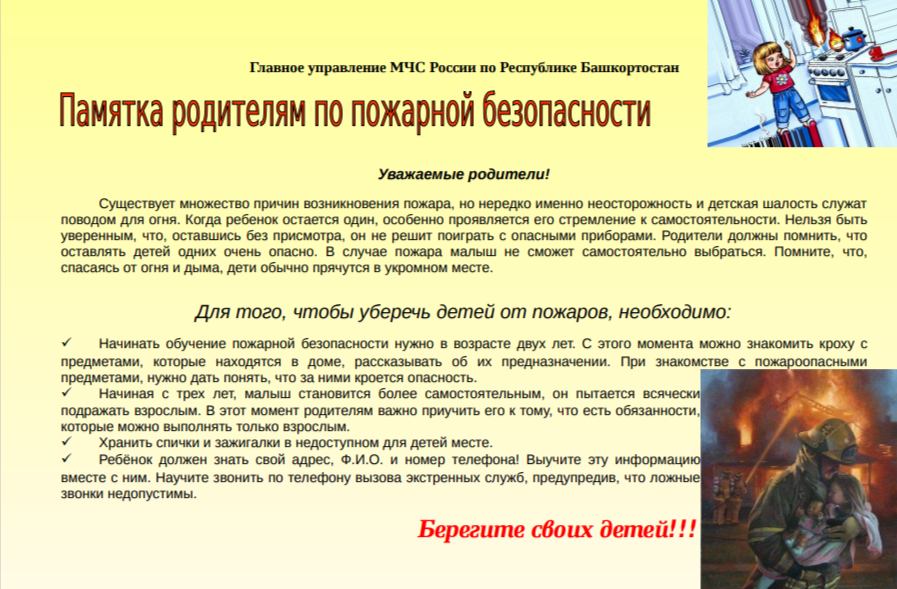 Главное управление МЧС России по Республике Башкортостан

Памятка родителям по пожарной безопасности

Уважаемые родители!

Существует множество причин возникновения пожара, но нередко именно неосторожность и детская шалость служат поводом для огня. Когда ребенок остается один, особенно проявляется его стремление к самостоятельности. Нельзя быть уверенным, что, оставшись без присмотра, он не решит поиграть с опасными приборами. Родители должны помнить, что оставлять детей одних очень опасно. В случае пожара малыш не сможет самостоятельно выбраться. Помните, что, спасаясь от огня и дыма, дети обычно прячутся в укромном месте.

Для того, чтобы уберечь детей от пожаров, необходимо:

✓ Начинать обучение пожарной безопасности нужно в возрасте двух лет. С этого момента можно знакомить кроху с предметами, которые находятся в доме, рассказывать об их предназначении. При знакомстве с пожароопасными предметами, нужно дать понять, что за ними кроется опасность.
✓ Начиная с трех лет, малыш становится более самостоятельным, он пытается всячески подражать взрослым. В этот момент родителям важно приучить его к тому, что есть обязанности, которые можно выполнять только взрослым.
✓ Хранить спички и зажигалки в недоступном для детей месте.
✓ Ребёнок должен знать свой адрес, Ф.И.О. и номер телефона! Выучите эту информацию вместе с ним. Научите звонить по телефону вызова экстренных служб, предупредив, что ложные звонки недопустимы.

Берегите своих детей!!!